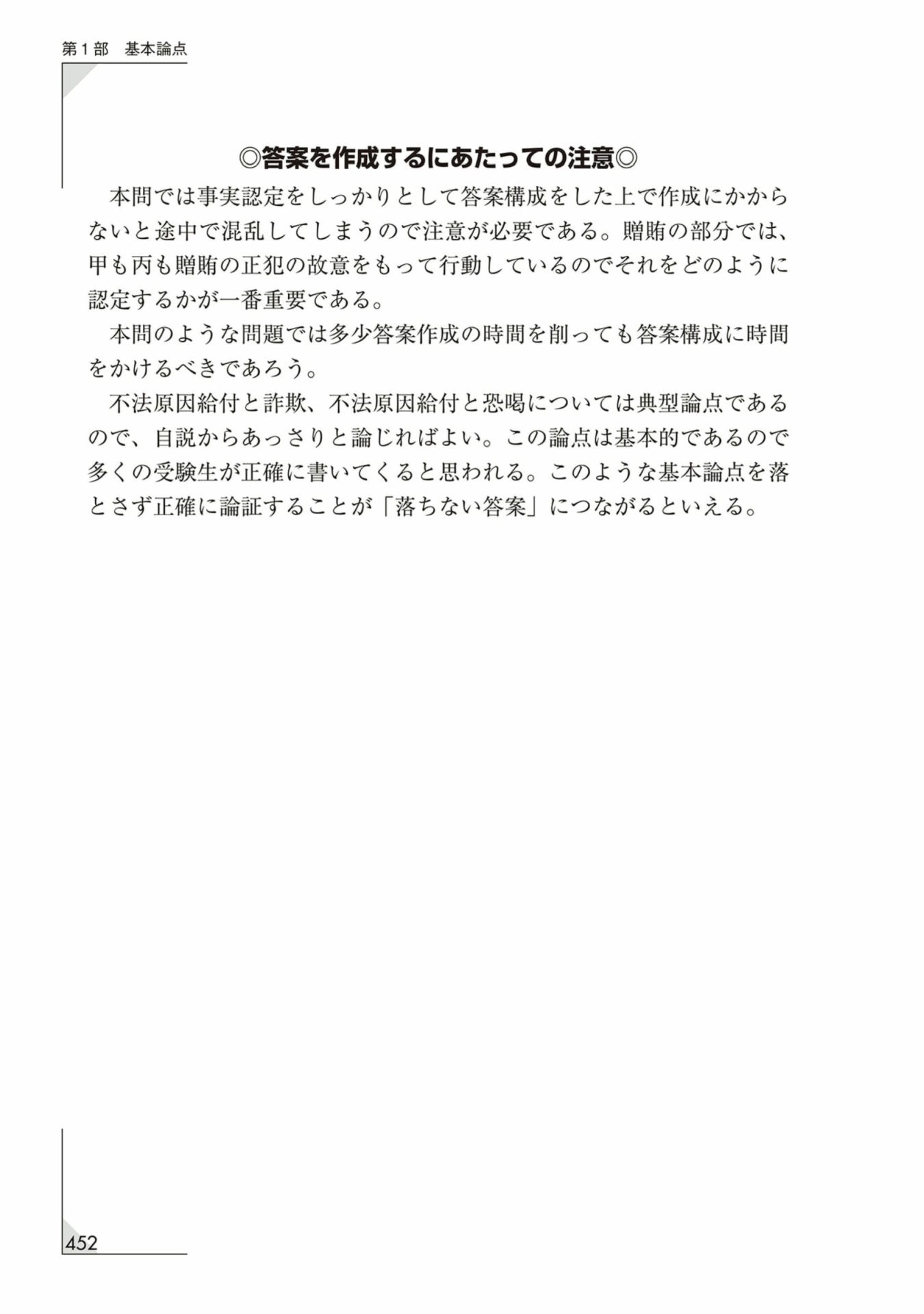 第１部　基本論点

◎答案を作成するにあたっての注意◎

本問では事実認定をしっかりとして答案構成をした上で作成にかからないと途中で混乱してしまうので注意が必要である。贈賄の部分では、甲も丙も贈賄の正犯の故意をもって行動しているのでそれをどのように認定するかが一番重要である。

本問のような問題では多少答案作成の時間を削っても答案構成に時間をかけるべきであろう。

不法原因給付と詐欺、不法原因給付と恐喝については典型論点であるので、自説からあっさりと論じればよい。この論点は基本的であるので多くの受験生が正確に書いてくると思われる。このような基本論点を落とさず正確に論証することが「落ちない答案」につながるといえる。

452